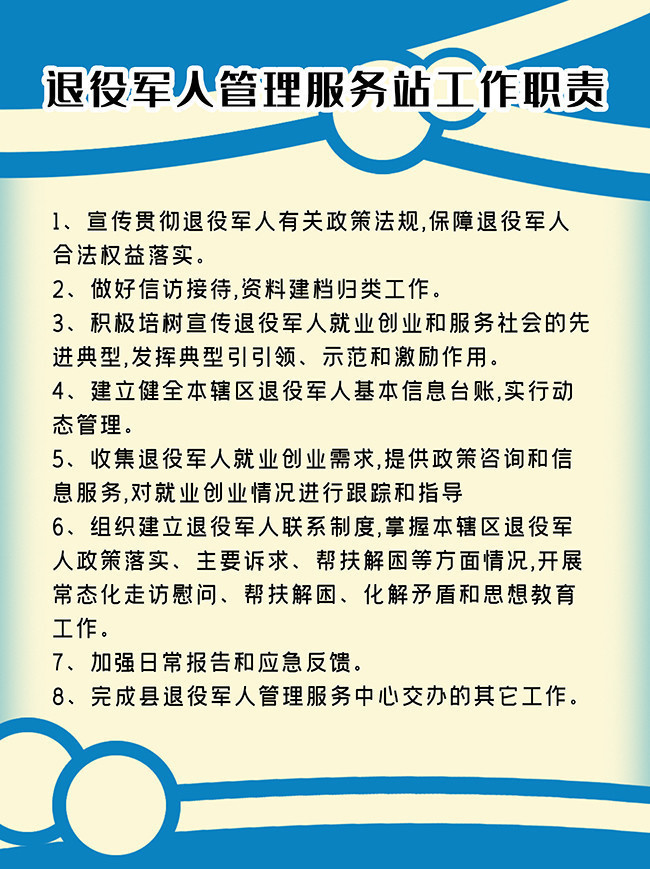 退役军人管理服务站工作职责

1、宣传贯彻退役军人有关政策法规,保障退役军人合法权益落实。

2、做好信访接待,资料建档归类工作。

3、积极培树宣传退役军人就业创业和服务社会的先进典型,发挥典型引引领、示范和激励作用。

4、建立健全本辖区退役军人基本信息台账,实行动态管理。

5、收集退役军人就业创业需求,提供政策咨询和信息服务,对就业创业情况进行跟踪和指导

6、组织建立退役军人联系制度,掌握本辖区退役军人政策落实、主要诉求、帮扶解困等方面情况,开展常态化走访慰问、帮扶解困、化解矛盾和思想教育工作。

7、加强日常报告和应急反馈。

8、完成县退役军人管理服务中心交办的其它工作。